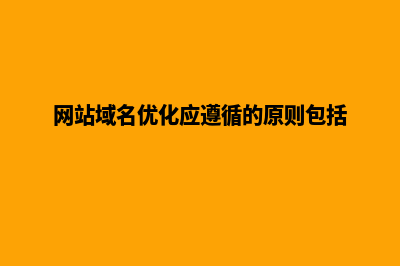 网站域名优化应遵循的原则包括